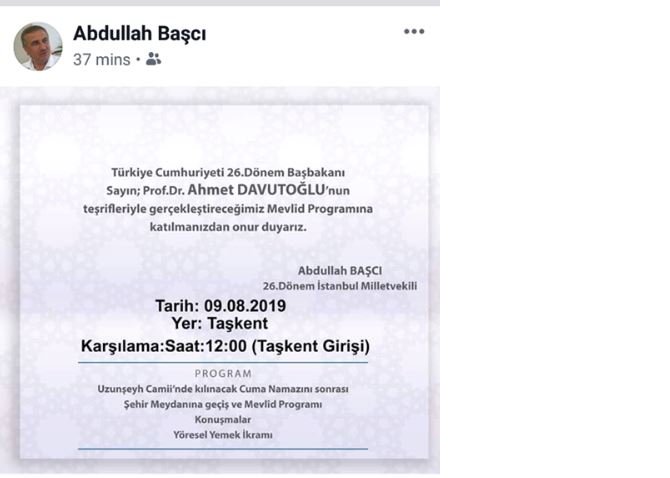 Abdullah Başcı
37 mins •

Türkiye Cumhuriyeti 26.Dönem Başbakanı
Sayın; Prof.Dr. Ahmet DAVUTOĞLU'nun teşrifleriyle gerçekleştireceğimiz Mevlid Programına katılmanızdan onur duyarız.

Abdullah BAŞCI
26.Dönem İstanbul Milletvekili

Tarih: 09.08.2019
Yer: Taşkent
Karşılama:Saat:12:00 (Taşkent Girişi)

PROGRAM
Uzunşeyh Camii'nde kılınacak Cuma Namazını sonrası
Şehir Meydanına geçiş ve Mevlid Programı
Konuşmalar
Yöresel Yemek İkramı